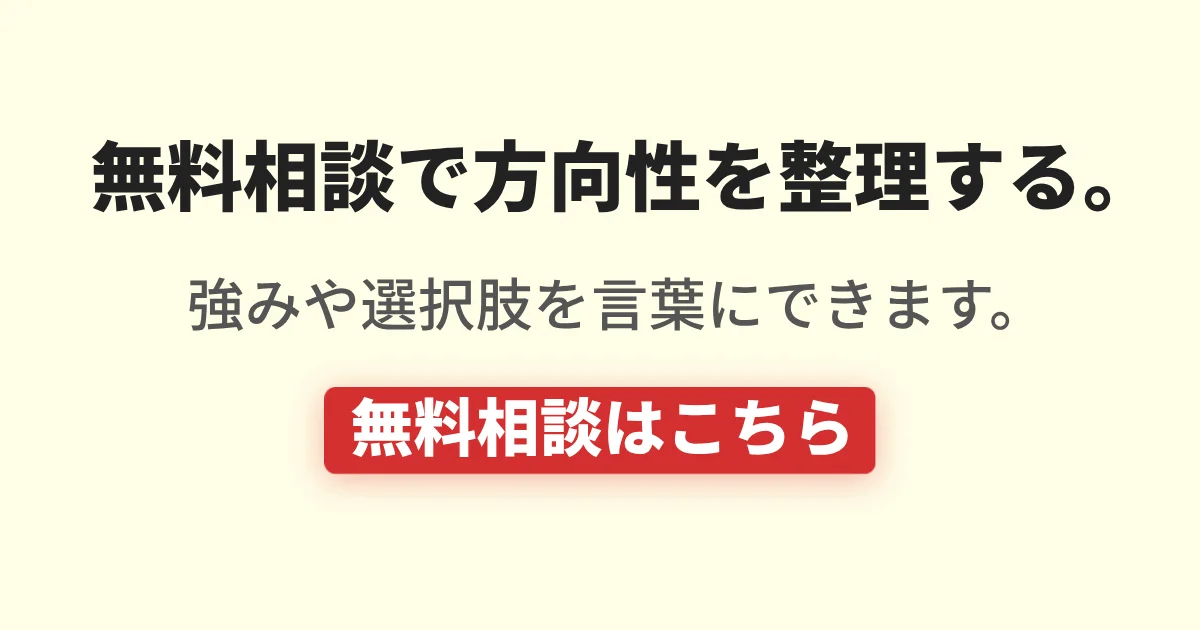 無料相談で方向性を整理する。

強みや選択肢を言葉にできます。

無料相談はこちら